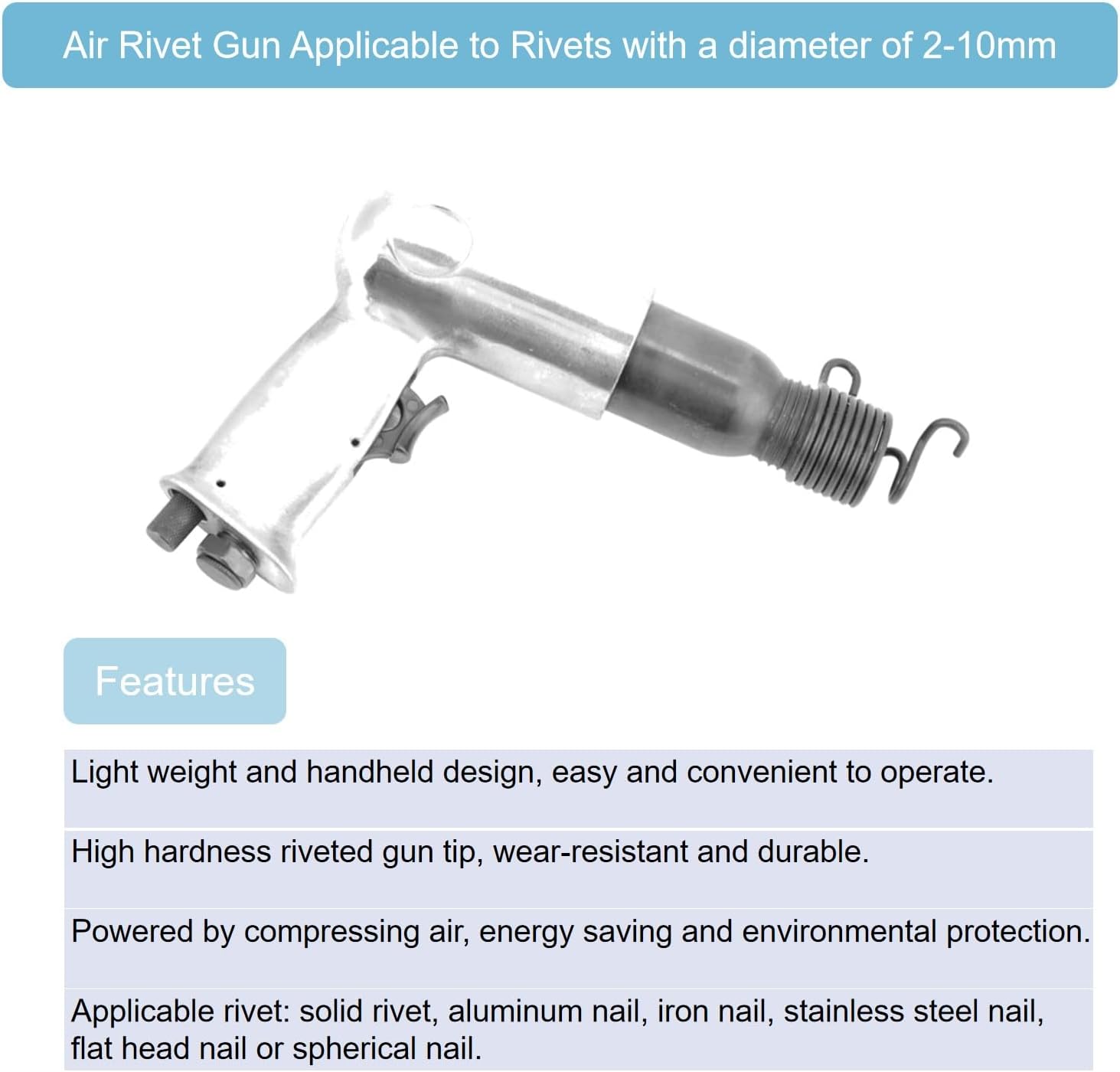 Air Rivet Gun Applicable to Rivets with a diameter of 2-10mm

Features

Light weight and handheld design, easy and convenient to operate.

High hardness riveted gun tip, wear-resistant and durable.

Powered by compressing air, energy saving and environmental protection.

Applicable rivet: solid rivet, aluminum nail, iron nail, stainless steel nail, flat head nail or spherical nail.